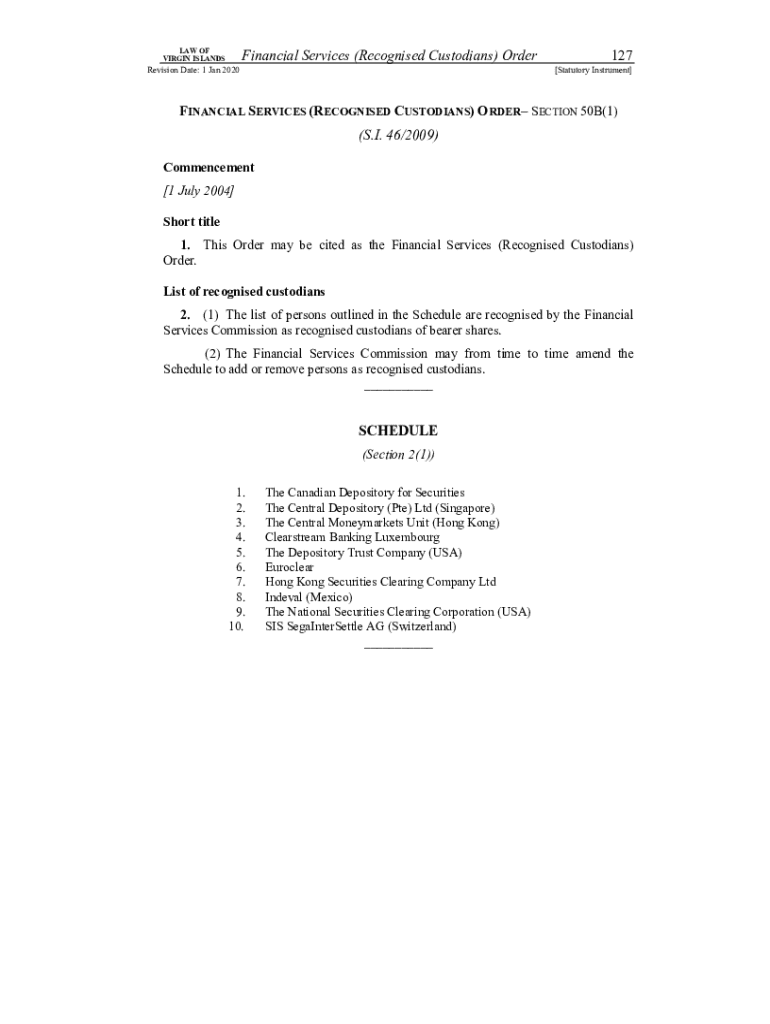 LAW OF VIRGIN ISLANDS Financial Services (Recognised Custodians) Order 127
Revision Date: 1 Jan 2020 [Statutory Instrument]

FINANCIAL SERVICES (RECOGNISED CUSTODIANS) ORDER– SECTION 50B(1)
(S.I. 46/2009)

Commencement
[1 July 2004]

Short title
1. This Order may be cited as the Financial Services (Recognised Custodians) Order.

List of recognised custodians
2. (1) The list of persons outlined in the Schedule are recognised by the Financial Services Commission as recognised custodians of bearer shares.

(2) The Financial Services Commission may from time to time amend the Schedule to add or remove persons as recognised custodians.

SCHEDULE
(Section 2(1))

1. The Canadian Depository for Securities
2. The Central Depository (Pte) Ltd (Singapore)
3. The Central Moneymarkets Unit (Hong Kong)
4. Clearstream Banking Luxembourg
5. The Depository Trust Company (USA)
6. Euroclear
7. Hong Kong Securities Clearing Company Ltd
8. Indeval (Mexico)
9. The National Securities Clearing Corporation (USA)
10. SIS SegaInterSettle AG (Switzerland)